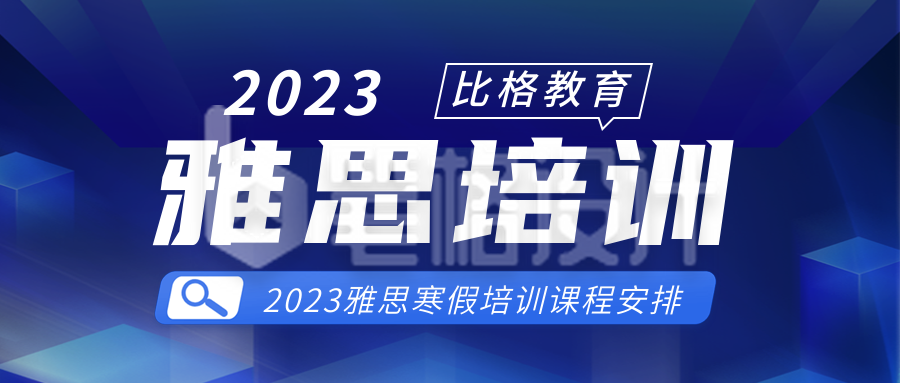 2023
比格教育
雅思培训
2023雅思寒假培训课程安排